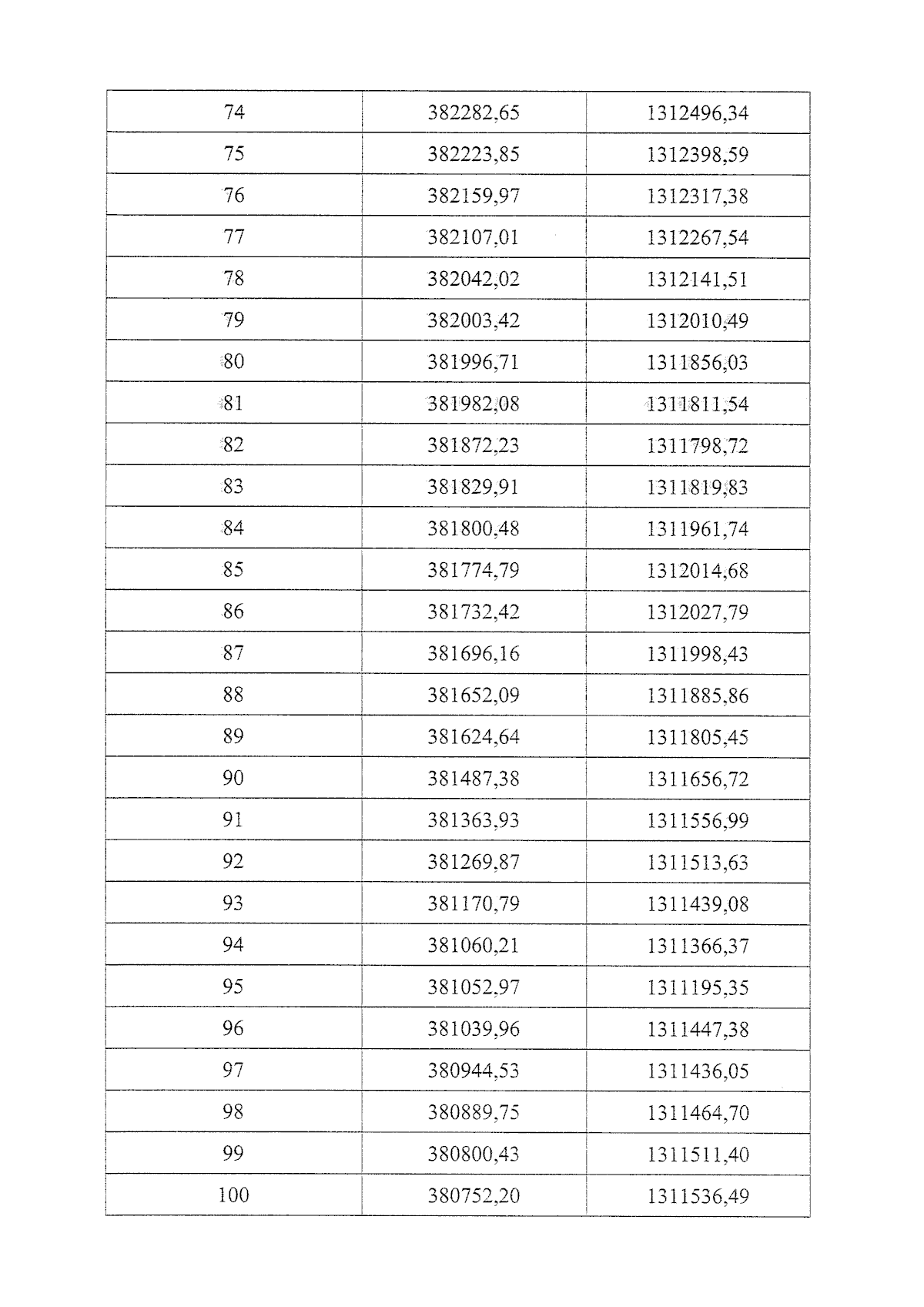 | 74 | 382282,65 | 1312496,34 |
|---|---|---|
| 75 | 382223,85 | 1312398,59 |
| 76 | 382159,97 | 1312317,38 |
| 77 | 382107,01 | 1312267,54 |
| 78 | 382042,02 | 1312141,51 |
| 79 | 382003,42 | 1312010,49 |
| 80 | 381996,71 | 1311856,03 |
| 81 | 381982,08 | 1311811,54 |
| 82 | 381872,23 | 1311798,72 |
| 83 | 381829,91 | 1311819,83 |
| 84 | 381800,48 | 1311961,74 |
| 85 | 381774,79 | 1312014,68 |
| 86 | 381732,42 | 1312027,79 |
| 87 | 381696,16 | 1311998,43 |
| 88 | 381652,09 | 1311885,86 |
| 89 | 381624,64 | 1311805,45 |
| 90 | 381487,38 | 1311656,72 |
| 91 | 381363,93 | 1311556,99 |
| 92 | 381269,87 | 1311513,63 |
| 93 | 381170,79 | 1311439,08 |
| 94 | 381060,21 | 1311366,37 |
| 95 | 381052,97 | 1311195,35 |
| 96 | 381039,96 | 1311447,38 |
| 97 | 380944,53 | 1311436,05 |
| 98 | 380889,75 | 1311464,70 |
| 99 | 380800,43 | 1311511,40 |
| 100 | 380752,20 | 1311536,49 |